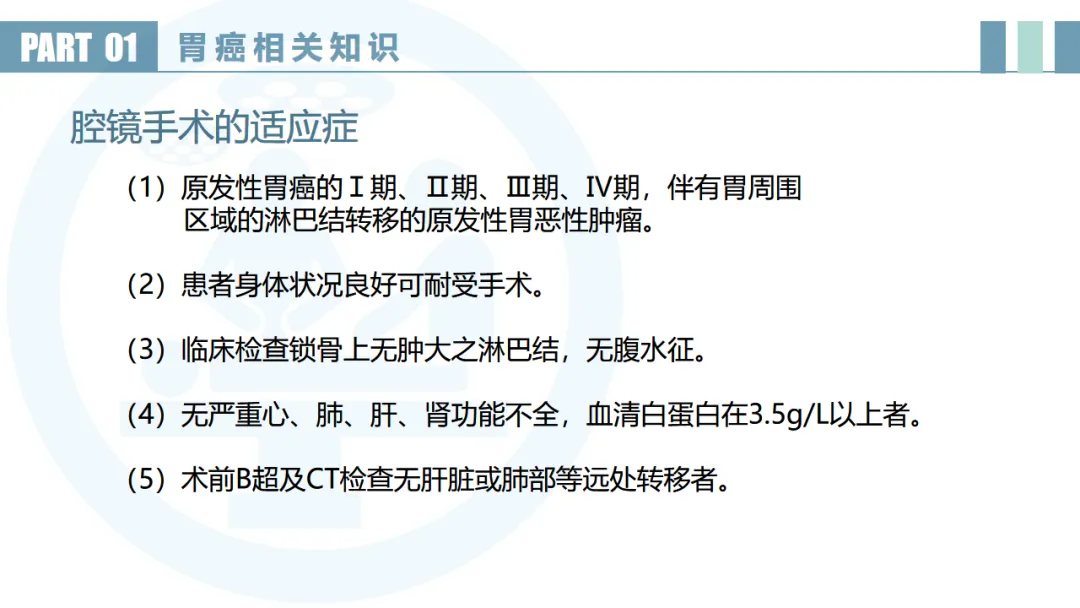 PART 01 胃癌相关知识

腔镜手术的适应症

(1)原发性胃癌的Ⅰ期、Ⅱ期、Ⅲ期、Ⅳ期，伴有胃周围区域的淋巴结转移的原发性胃恶性肿瘤。

(2)患者身体状况良好可耐受手术。

(3)临床检查锁骨上无肿大之淋巴结，无腹水征。

(4)无严重心、肺、肝、肾功能不全，血清白蛋白在3.5g/L以上者。

(5)术前B超及CT检查无肝脏或肺部等远处转移者。